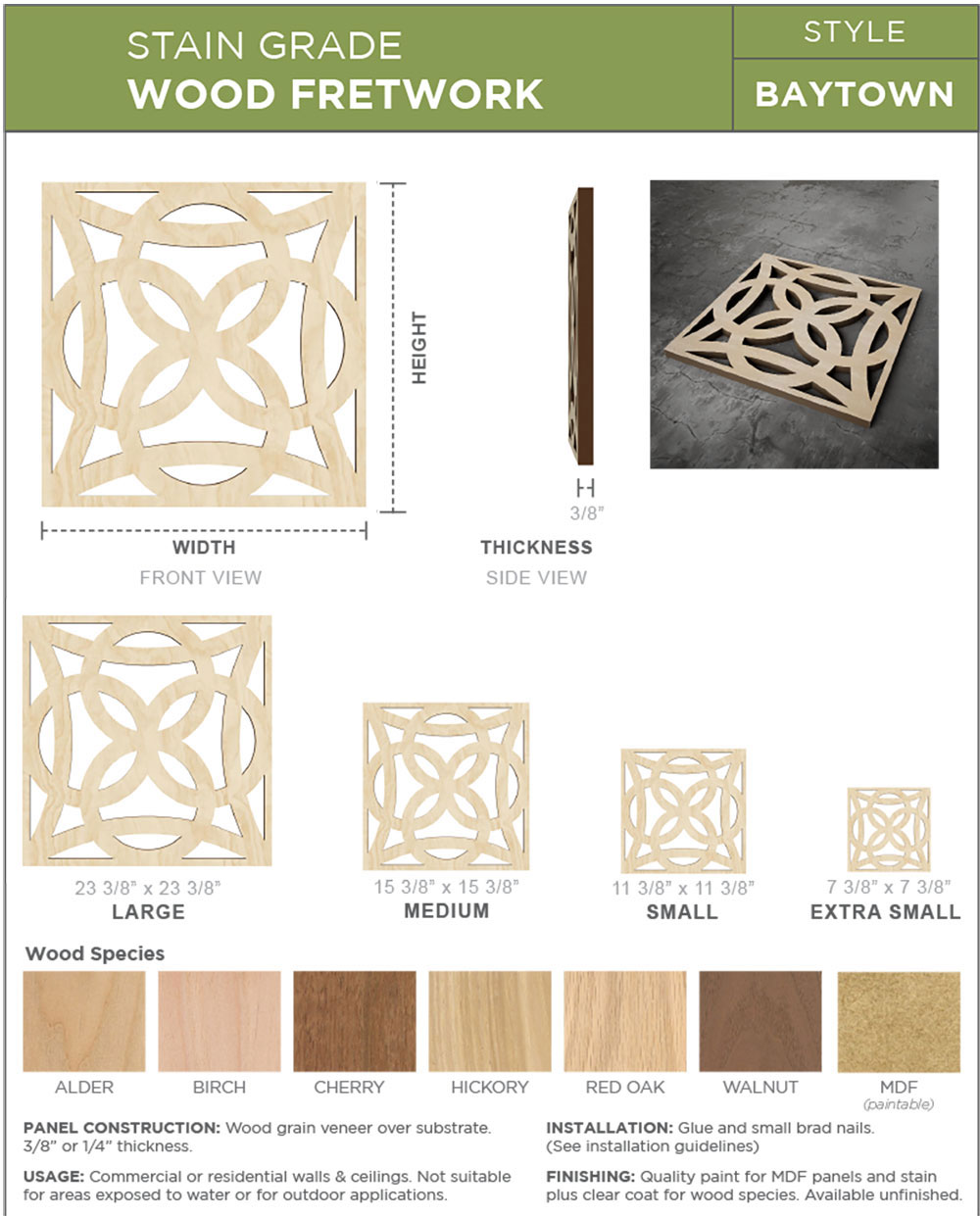 STAIN GRADE
WOOD FRETWORK

STYLE
BAYTOWN

HEIGHT

WIDTH
FRONT VIEW

3/8"
THICKNESS
SIDE VIEW

23 3/8" x 23 3/8"
LARGE

15 3/8" x 15 3/8"
MEDIUM

11 3/8" x 11 3/8"
SMALL

7 3/8" x 7 3/8"
EXTRA SMALL

Wood Species

ALDER
BIRCH
CHERRY
HICKORY
RED OAK
WALNUT
MDF
(paintable)

PANEL CONSTRUCTION: Wood grain veneer over substrate. 3/8" or 1/4" thickness.

USAGE: Commercial or residential walls & ceilings. Not suitable for areas exposed to water or for outdoor applications.

INSTALLATION: Glue and small brad nails. (See installation guidelines)

FINISHING: Quality paint for MDF panels and stain plus clear coat for wood species. Available unfinished.